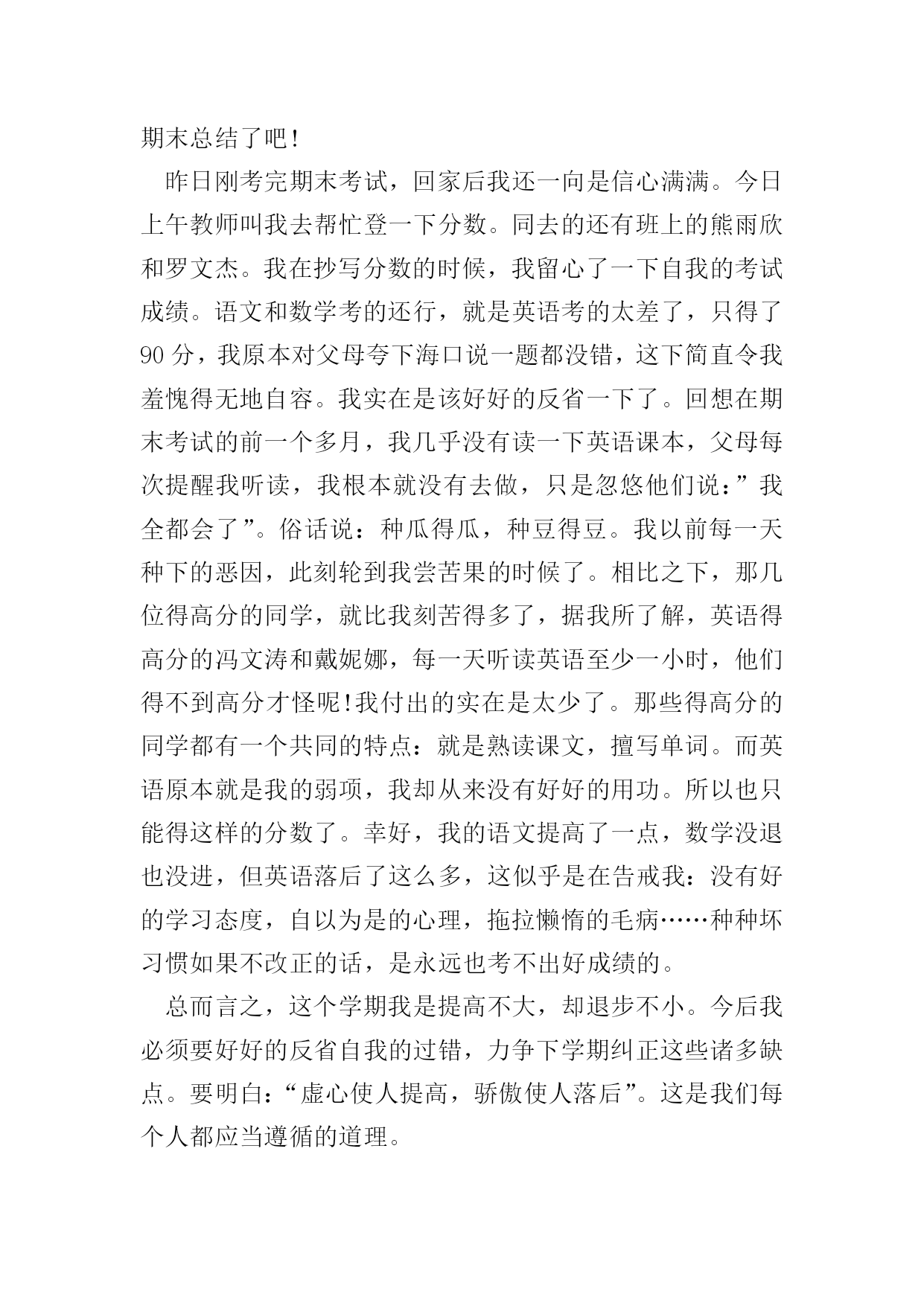 期末总结了吧!

昨日刚考完期末考试，回家后我还一向是信心满满。今日上午教师叫我去帮忙登一下分数。同去的还有班上的熊雨欣和罗文杰。我在抄写分数的时候，我留心了一下自我的考试成绩。语文和数学考的还行，就是英语考的太差了，只得了90分，我原本对父母夸下海口说一题都没错，这下简直令我羞愧得无地自容。我实在是该好好的反省一下了。回想在期末考试的前一个多月，我几乎没有读一下英语课本，父母每次提醒我听读，我根本就没有去做，只是忽悠他们说：”我全都会了”。俗话说：种瓜得瓜，种豆得豆。我以前每一天种下的恶因，此刻轮到我尝苦果的时候了。相比之下，那几位得高分的同学，就比我刻苦得多了，据我所了解，英语得高分的冯文涛和戴妮娜，每一天听读英语至少一小时，他们得不到高分才怪呢!我付出的实在是太少了。那些得高分的同学都有一个共同的特点：就是熟读课文，擅写单词。而英语原本就是我的弱项，我却从来没有好好的用功。所以也只能得这样的分数了。幸好，我的语文提高了一点，数学没退也没进，但英语落后了这么多，这似乎是在告戒我：没有好的学习态度，自以为是的心理，拖拉懒惰的毛病……种种坏习惯如果不改正的话，是永远也考不出好成绩的。

总而言之，这个学期我是提高不大，却退步不小。今后我必须要好好的反省自我的过错，力争下学期纠正这些诸多缺点。要明白：“虚心使人提高，骄傲使人落后”。这是我们每个人都应当遵循的道理。